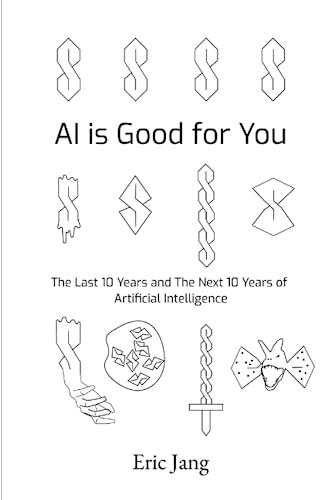 AI is Good for You

The Last 10 Years and The Next 10 Years of Artificial Intelligence

Eric Jang